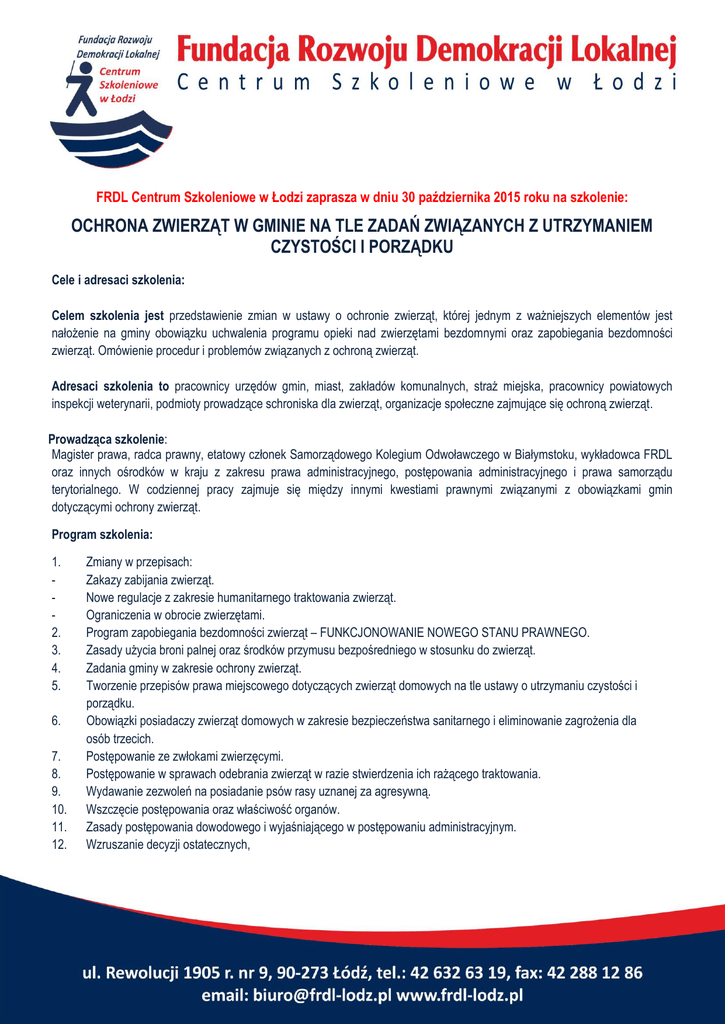 Fundacja Rozwoju Demokracji Lokalnej
Centrum Szkoleniowe w Łodzi

Fundacja Rozwoju Demokracji Lokalnej
Centrum Szkoleniowe w Łodzi

FRDL Centrum Szkoleniowe w Łodzi zaprasza w dniu 30 października 2015 roku na szkolenie:

OCHRONA ZWIERZĄT W GMINIE NA TLE ZADAŃ ZWIĄZANYCH Z UTRZYMANIEM CZYSTOŚCI I PORZĄDKU

Cele i adresaci szkolenia:

Celem szkolenia jest przedstawienie zmian w ustawy o ochronie zwierząt, której jednym z ważniejszych elementów jest nałożenie na gminy obowiązku uchwalenia programu opieki nad zwierzętami bezdomnymi oraz zapobiegania bezdomności zwierząt. Omówienie procedur i problemów związanych z ochroną zwierząt.

Adresaci szkolenia to pracownicy urzędów gmin, miast, zakładów komunalnych, straż miejska, pracownicy powiatowych inspekcji weterynarii, podmioty prowadzące schroniska dla zwierząt, organizacje społeczne zajmujące się ochroną zwierząt.

Prowadząca szkolenie:
Magister prawa, radca prawny, etatowy członek Samorządowego Kolegium Odwoławczego w Białymstoku, wykładowca FRDL oraz innych ośrodków w kraju z zakresu prawa administracyjnego, postępowania administracyjnego i prawa samorządu terytorialnego. W codziennej pracy zajmuje się między innymi kwestiami prawnymi związanymi z obowiązkami gmin dotyczącymi ochrony zwierząt.

Program szkolenia:

1. Zmiany w przepisach:
- Zakazy zabijania zwierząt.
- Nowe regulacje z zakresie humanitarnego traktowania zwierząt.
- Ograniczenia w obrocie zwierzętami.
2. Program zapobiegania bezdomności zwierząt – FUNKCJONOWANIE NOWEGO STANU PRAWNEGO.
3. Zasady użycia broni palnej oraz środków przymusu bezpośredniego w stosunku do zwierząt.
4. Zadania gminy w zakresie ochrony zwierząt.
5. Tworzenie przepisów prawa miejscowego dotyczących zwierząt domowych na tle ustawy o utrzymaniu czystości i porządku.
6. Obowiązki posiadaczy zwierząt domowych w zakresie bezpieczeństwa sanitarnego i eliminowanie zagrożenia dla osób trzecich.
7. Postępowanie ze zwłokami zwierzęcymi.
8. Postępowanie w sprawach odebrania zwierząt w razie stwierdzenia ich rażącego traktowania.
9. Wydawanie zezwoleń na posiadanie psów rasy uznanej za agresywną.
10. Wszczęcie postępowania oraz właściwość organów.
11. Zasady postępowania dowodowego i wyjaśniającego w postępowaniu administracyjnym.
12. Wzruszanie decyzji ostatecznych,

ul. Rewolucji 1905 r. nr 9, 90-273 Łódź, tel.: 42 632 63 19, fax: 42 288 12 86
email: biuro@frdl-lodz.pl www.frdl-lodz.pl